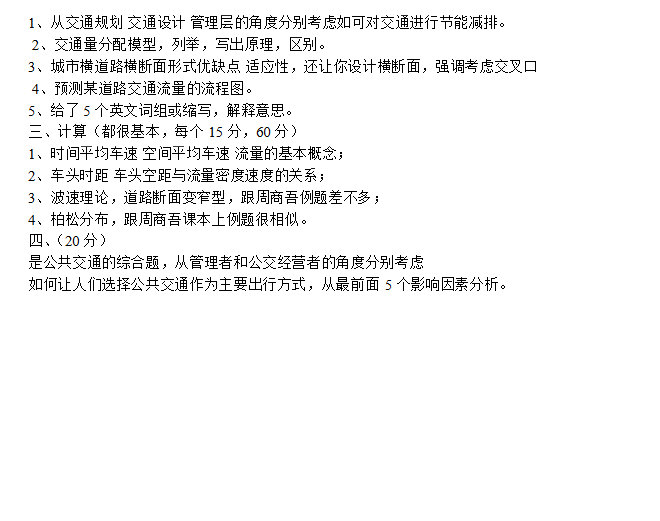 1、从交通规划 交通设计 管理层的角度分别考虑如可对交通进行节能减排。
2、交通量分配模型，列举，写出原理，区别。
3、城市横道路横断面形式优缺点 适应性，还让你设计横断面，强调考虑交叉口
4、预测某道路交通流量的流程图。
5、给了5个英文词组或缩写，解释意思。
三、计算（都很基本，每个15分，60分）
1、时间平均车速 空间平均车速 流量的基本概念；
2、车头时距 车头空距与流量密度速度的关系；
3、波速理论，道路断面变窄型，跟周商吾例题差不多；
4、柏松分布，跟周商吾课本上例题很相似。
四、（20分）
是公共交通的综合题，从管理者和公交经营者的角度分别考虑
如何让人们选择公共交通作为主要出行方式，从最前面5个影响因素分析。